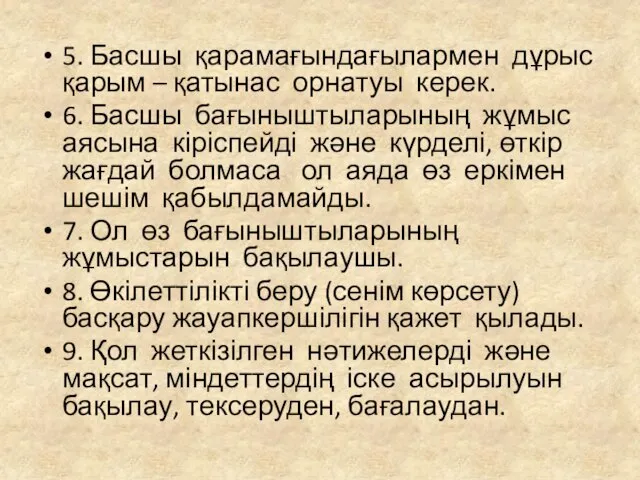 • 5. Басшы қарамағындағылармен дұрыс қарым – қатынас орнатуы керек.

• 6. Басшы бағыныштыларының жұмыс аясына кіріспейді және күрделі, өткір жағдай болмаса ол аяда өз еркімен шешім қабылдамайды.

• 7. Ол өз бағыныштыларының жұмыстарын бақылаушы.

• 8. Өкілеттілікті беру (сенім көрсету) басқару жауапкершілігін қажет қылады.

• 9. Қол жеткізілген нәтижелерді және мақсат, міндеттердің іске асырылуын бақылау, тексеруден, бағалаудан.